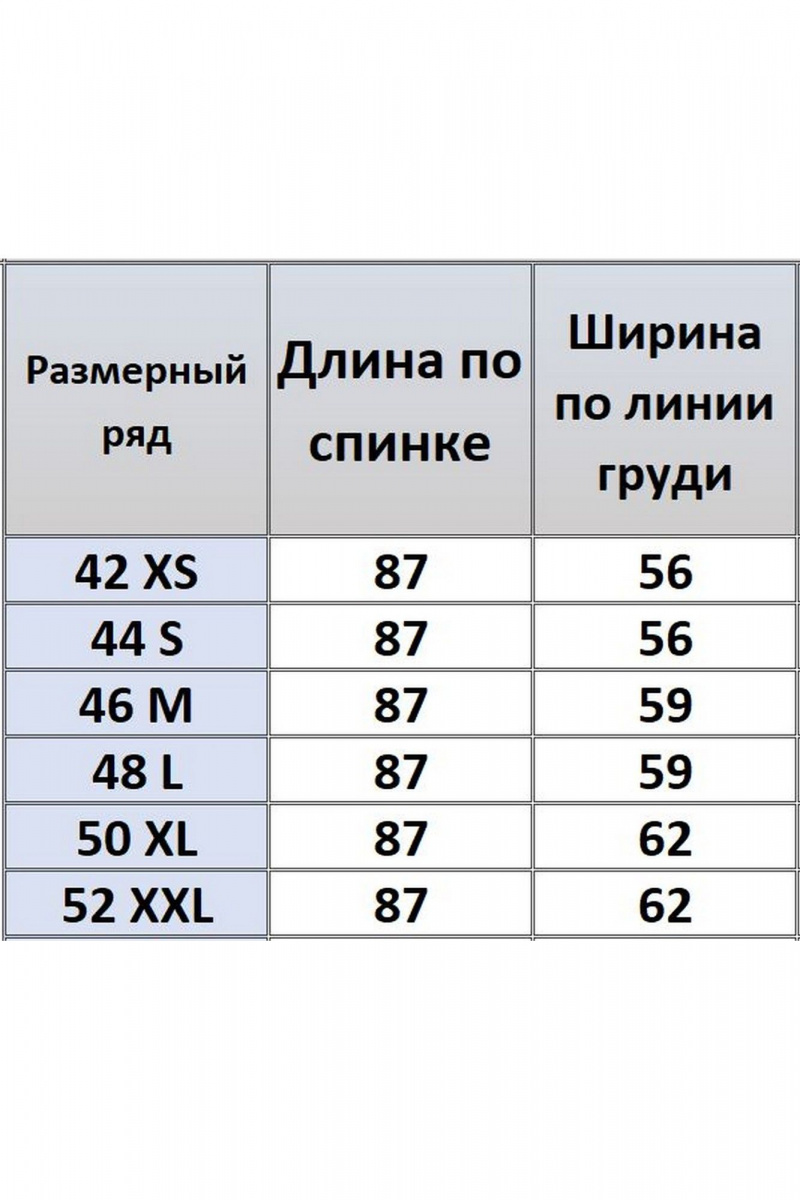 | Размерный ряд | Длина по спинке | Ширина по линии груди |
|---|---|---|
| 42 XS | 87 | 56 |
| 44 S | 87 | 56 |
| 46 M | 87 | 59 |
| 48 L | 87 | 59 |
| 50 XL | 87 | 62 |
| 52 XXL | 87 | 62 |